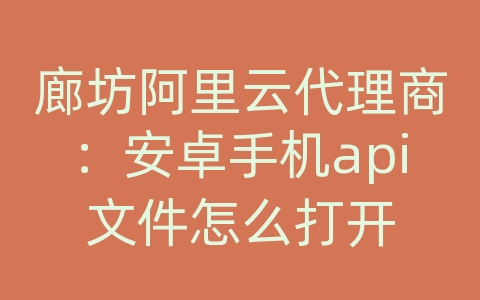 廊坊阿里云代理商：安卓手机api文件怎么打开